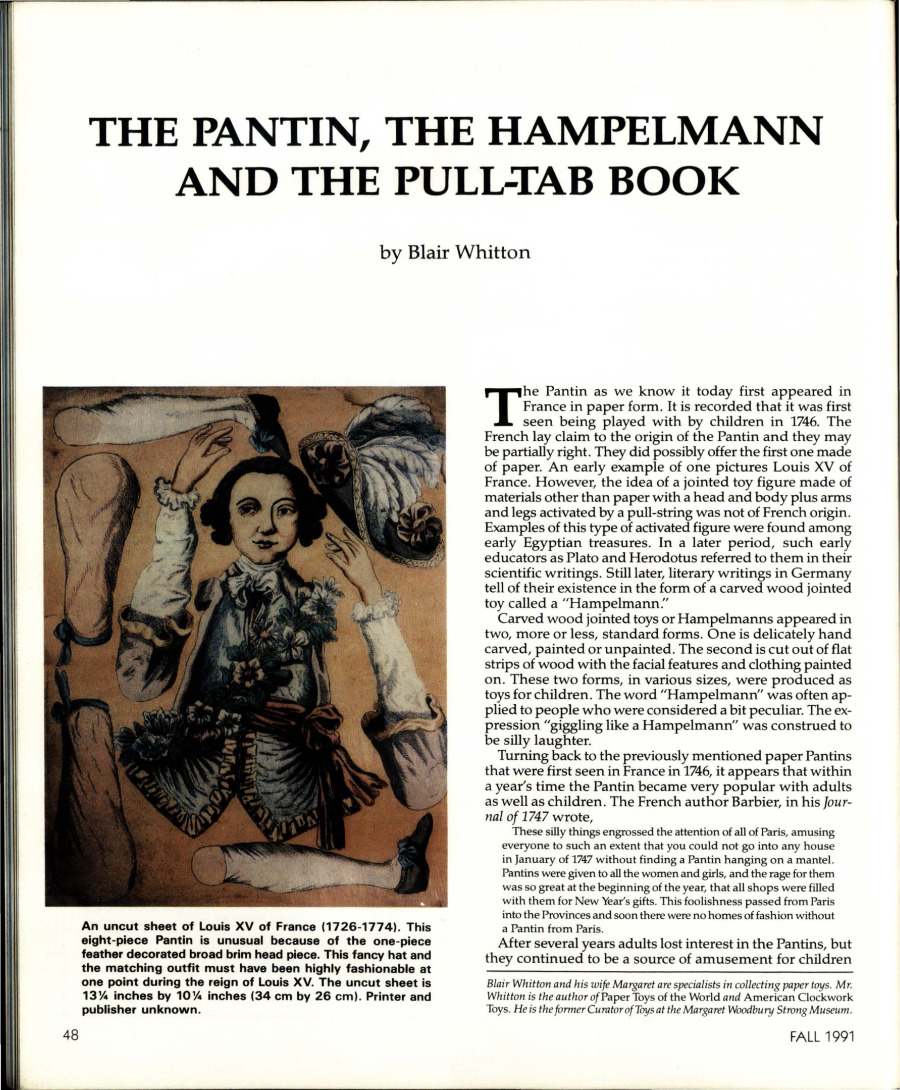 THE PANTIN, THE HAMPELMANN AND THE PULL-TAB BOOK

by Blair Whitton

An uncut sheet of Louis XV of France (1726-1774). This eight-piece Pantin is unusual because of the one-piece feather decorated broad brim head piece. This fancy hat and the matching outfit must have been highly fashionable at one point during the reign of Louis XV. The uncut sheet is 13¼ inches by 10¼ inches (34 cm by 26 cm). Printer and publisher unknown.

The Pantin as we know it today first appeared in France in paper form. It is recorded that it was first seen being played with by children in 1746. The French lay claim to the origin of the Pantin and they may be partially right. They did possibly offer the first one made of paper. An early example of one pictures Louis XV of France. However, the idea of a jointed toy figure made of materials other than paper with a head and body plus arms and legs activated by a pull-string was not of French origin. Examples of this type of activated figure were found among early Egyptian treasures. In a later period, such early educators as Plato and Herodotus referred to them in their scientific writings. Still later, literary writings in Germany tell of their existence in the form of a carved wood jointed toy called a "Hampelmann."

Carved wood jointed toys or Hampelmanns appeared in two, more or less, standard forms. One is delicately hand carved, painted or unpainted. The second is cut out of flat strips of wood with the facial features and clothing painted on. These two forms, in various sizes, were produced as toys for children. The word "Hampelmann" was often applied to people who were considered a bit peculiar. The expression "giggling like a Hampelmann" was construed to be silly laughter.

Turning back to the previously mentioned paper Pantins that were first seen in France in 1746, it appears that within a year's time the Pantin became very popular with adults as well as children. The French author Barbier, in his Journal of 1747 wrote,

These silly things engrossed the attention of all of Paris, amusing everyone to such an extent that you could not go into any house in January of 1747 without finding a Pantin hanging on a mantel. Pantins were given to all the women and girls, and the rage for them was so great at the beginning of the year, that all shops were filled with them for New Year's gifts. This foolishness passed from Paris into the Provinces and soon there were no homes of fashion without a Pantin from Paris.

After several years adults lost interest in the Pantins, but they continued to be a source of amusement for children

Blair Whitton and his wife Margaret are specialists in collecting paper toys. Mr. Whitton is the author of Paper Toys of the World and American Clockwork Toys. He is the former Curator of Toys at the Margaret Woodbury Strong Museum.

48

FALL 1991